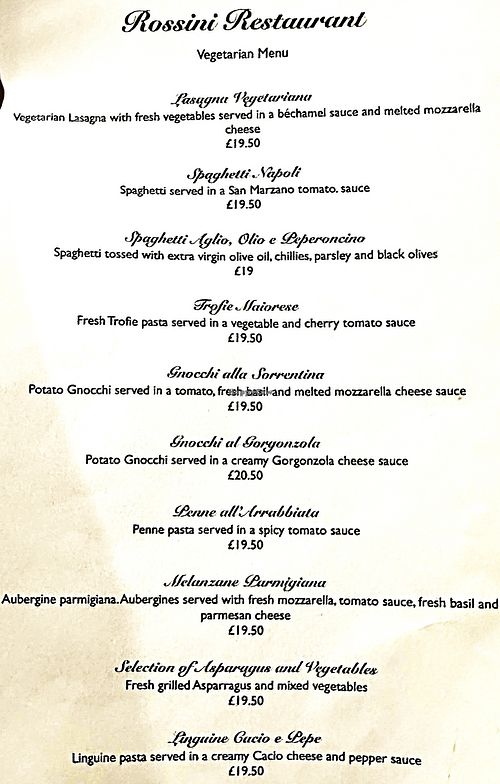 Rossini Restaurant

Vegetarian Menu

Lasagna Vegetariana
Vegetarian Lasagna with fresh vegetables served in a béchamel sauce and melted mozzarella cheese
£19.50

Spaghetti Napoli
Spaghetti served in a San Marzano tomato. sauce
£19.50

Spaghetti Aglio, Olio e Peperoncino
Spaghetti tossed with extra virgin olive oil, chillies, parsley and black olives
£19

Trofie Maiorese
Fresh Trofie pasta served in a vegetable and cherry tomato sauce
£19.50

Gnocchi alla Sorrentina
Potato Gnocchi served in a tomato, fresh basil and melted mozzarella cheese sauce
£19.50

Gnocchi al Gorgonzola
Potato Gnocchi served in a creamy Gorgonzola cheese sauce
£20.50

Penne all'Arrabbiata
Penne pasta served in a spicy tomato sauce
£19.50

Melanzane Parmigiana
Aubergine parmigiana. Aubergines served with fresh mozzarella, tomato sauce, fresh basil and parmesan cheese
£19.50

Selection of Asparagus and Vegetables
Fresh grilled Asparragus and mixed vegetables
£19.50

Linguine Cacio e Pepe
Linguine pasta served in a creamy Cacio cheese and pepper sauce
£19.50